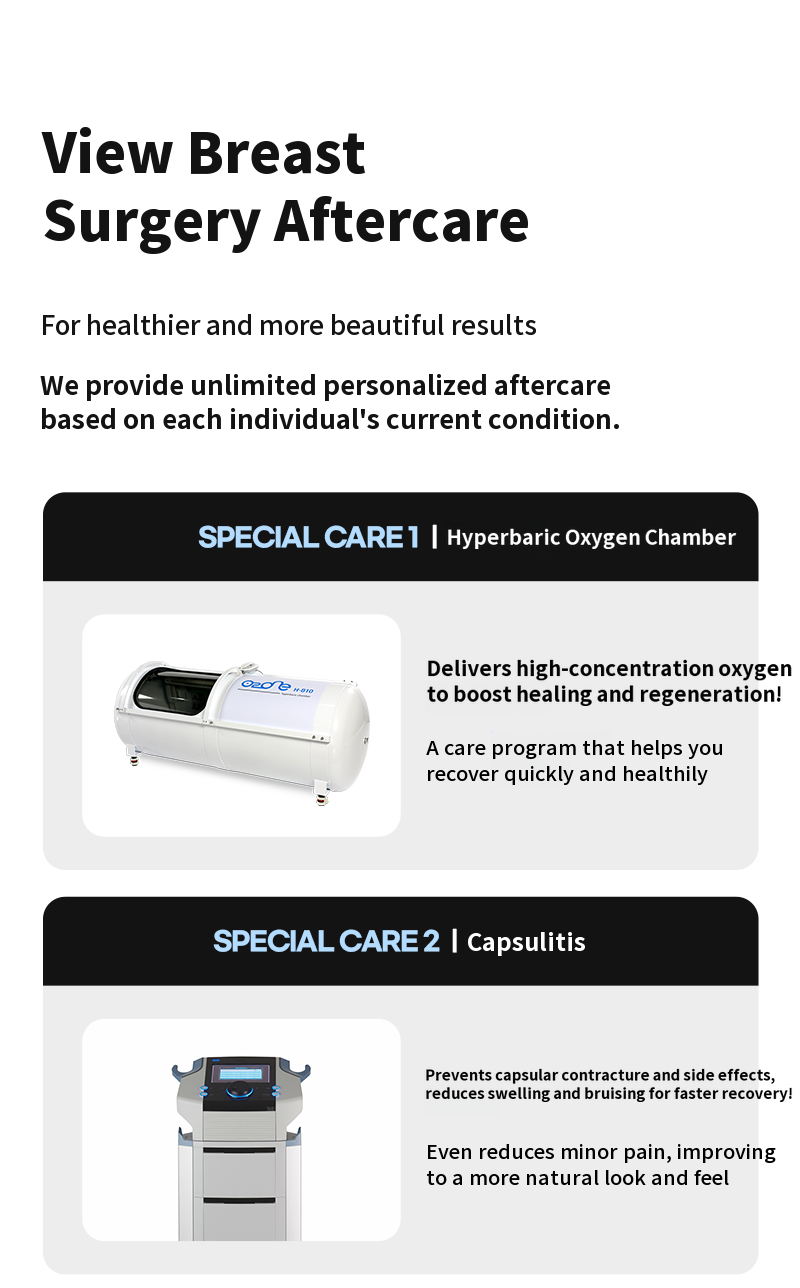 View Breast Surgery Aftercare

For healthier and more beautiful results

We provide unlimited personalized aftercare based on each individual's current condition.

SPECIAL CARE 1 | Hyperbaric Oxygen Chamber

Delivers high-concentration oxygen to boost healing and regeneration!

A care program that helps you recover quickly and healthily

SPECIAL CARE 2 | Capsulitis

Prevents capsular contracture and side effects, reduces swelling and bruising for faster recovery!

Even reduces minor pain, improving to a more natural look and feel